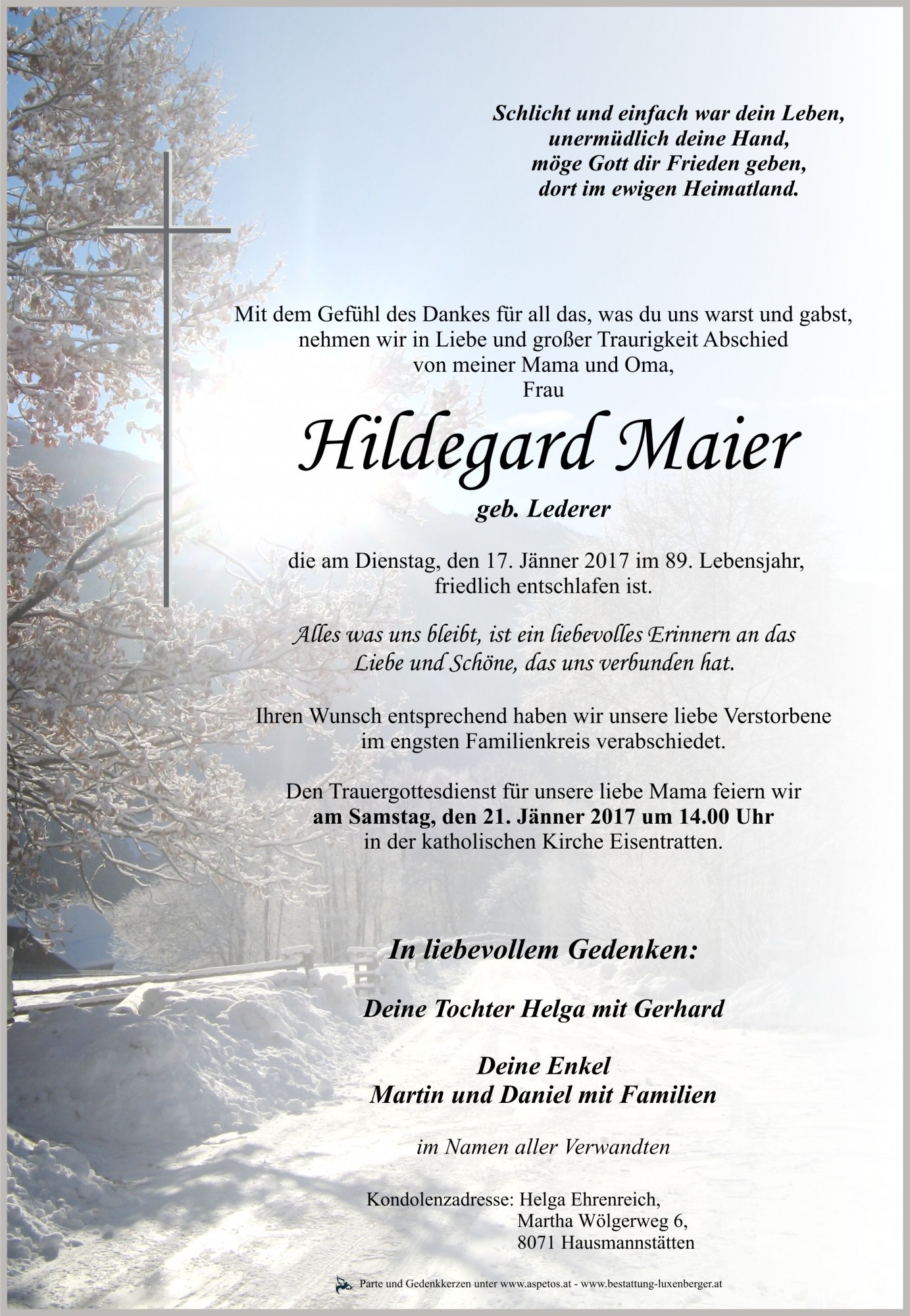 Schlicht und einfach war dein Leben,
unermüdlich deine Hand,
möge Gott dir Frieden geben,
dort im ewigen Heimatland.

Mit dem Gefühl des Dankes für all das, was du uns warst und gabst,
nehmen wir in Liebe und großer Traurigkeit Abschied
von meiner Mama und Oma,
Frau

Hildegard Maier

geb. Lederer

die am Dienstag, den 17. Jänner 2017 im 89. Lebensjahr,
friedlich entschlafen ist.

Alles was uns bleibt, ist ein liebevolles Erinnern an das
Liebe und Schöne, das uns verbunden hat.

Ihren Wunsch entsprechend haben wir unsere liebe Verstorbene
im engsten Familienkreis verabschiedet.

Den Trauergottesdienst für unsere liebe Mama feiern wir
am Samstag, den 21. Jänner 2017 um 14.00 Uhr
in der katholischen Kirche Eisentratten.

In liebevollem Gedenken:

Deine Tochter Helga mit Gerhard

Deine Enkel
Martin und Daniel mit Familien

im Namen aller Verwandten

Kondolenzadresse: Helga Ehrenreich,
Martha Wölgerweg 6,
8071 Hausmannstätten

Parte und Gedenkkerzen unter www.aspetos.at - www.bestattung-luxenberger.at